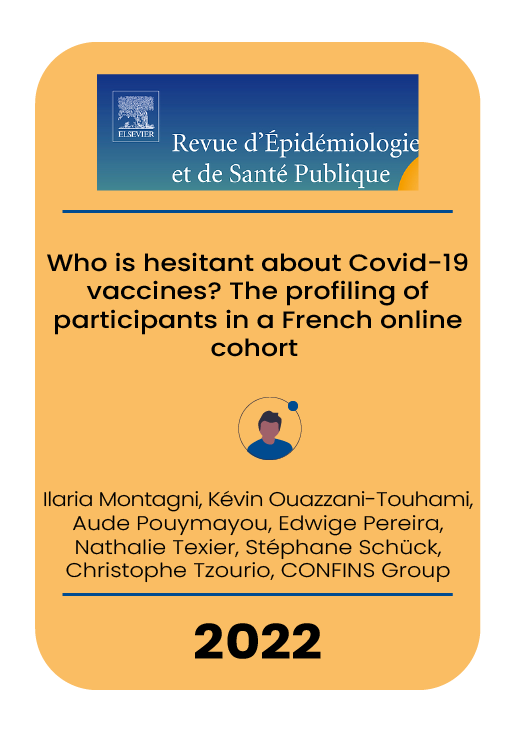 ELSEVIER

Revue d'Épidémiologie et de Santé Publique

Who is hesitant about Covid-19 vaccines? The profiling of participants in a French online cohort

Ilaria Montagni, Kévin Ouazzani-Touhami, Aude Pouymayou, Edwige Pereira, Nathalie Texier, Stéphane Schück, Christophe Tzourio, CONFINS Group

2022